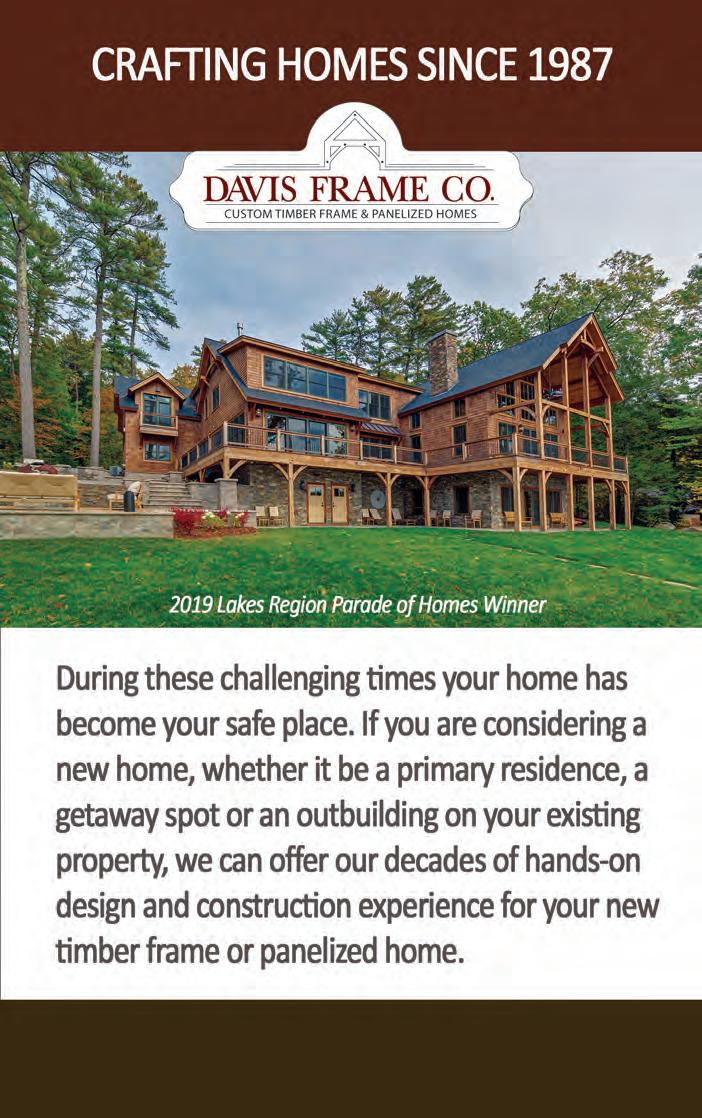 CRAFTING HOMES SINCE 1987

DAVIS FRAME CO.
CUSTOM TIMBER FRAME & PANELIZED HOMES

2019 Lakes Region Parade of Homes Winner

During these challenging times your home has become your safe place. If you are considering a new home, whether it be a primary residence, a getaway spot or an outbuilding on your existing property, we can offer our decades of hands-on design and construction experience for your new timber frame or panelized home.